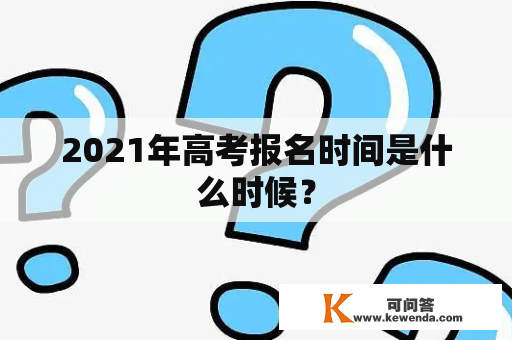 2021年高考报名时间是什么时候？

K 可问答
www.kewenda.com